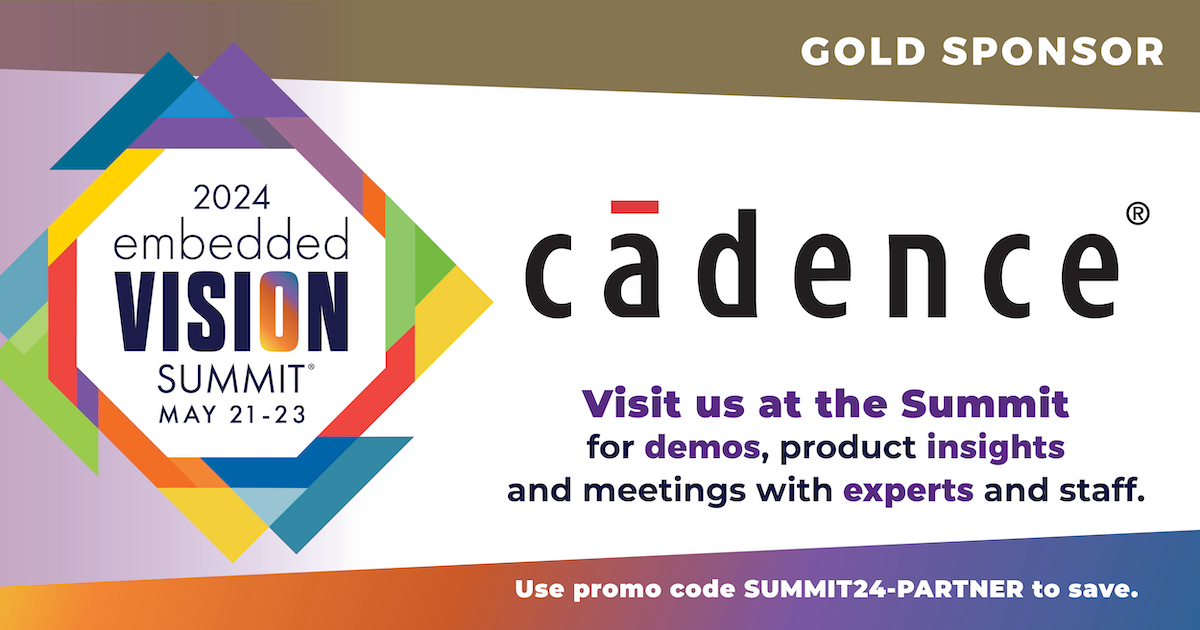 GOLD SPONSOR

2024
embedded
VISION
SUMMIT®
MAY 21-23

cādence®

Visit us at the Summit
for demos, product insights
and meetings with experts and staff.

Use promo code SUMMIT24-PARTNER to save.